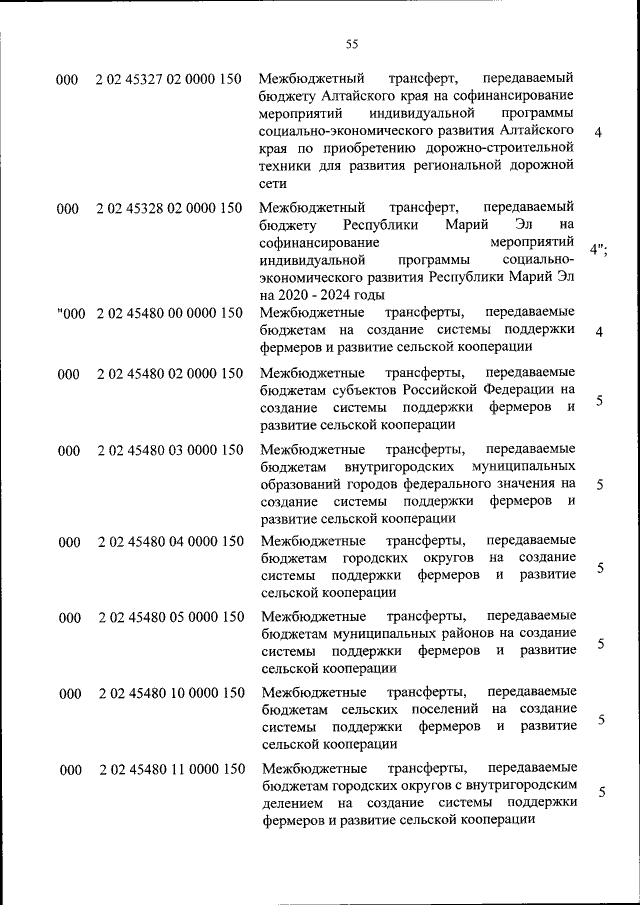 55

| | | | |
|---|---|---|---|
| 000 | 2 02 45327 02 0000 150 | Межбюджетный трансферт, передаваемый бюджету Алтайского края на софинансирование мероприятий индивидуальной программы социально-экономического развития Алтайского края по приобретению дорожно-строительной техники для развития региональной дорожной сети | 4 |
| 000 | 2 02 45328 02 0000 150 | Межбюджетный трансферт, передаваемый бюджету Республики Марий Эл на софинансирование мероприятий индивидуальной программы социально-экономического развития Республики Марий Эл на 2020 - 2024 годы | 4"; |
| "000 | 2 02 45480 00 0000 150 | Межбюджетные трансферты, передаваемые бюджетам на создание системы поддержки фермеров и развитие сельской кооперации | 4 |
| 000 | 2 02 45480 02 0000 150 | Межбюджетные трансферты, передаваемые бюджетам субъектов Российской Федерации на создание системы поддержки фермеров и развитие сельской кооперации | 5 |
| 000 | 2 02 45480 03 0000 150 | Межбюджетные трансферты, передаваемые бюджетам внутригородских муниципальных образований городов федерального значения на создание системы поддержки фермеров и развитие сельской кооперации | 5 |
| 000 | 2 02 45480 04 0000 150 | Межбюджетные трансферты, передаваемые бюджетам городских округов на создание системы поддержки фермеров и развитие сельской кооперации | 5 |
| 000 | 2 02 45480 05 0000 150 | Межбюджетные трансферты, передаваемые бюджетам муниципальных районов на создание системы поддержки фермеров и развитие сельской кооперации | 5 |
| 000 | 2 02 45480 10 0000 150 | Межбюджетные трансферты, передаваемые бюджетам сельских поселений на создание системы поддержки фермеров и развитие сельской кооперации | 5 |
| 000 | 2 02 45480 11 0000 150 | Межбюджетные трансферты, передаваемые бюджетам городских округов с внутригородским делением на создание системы поддержки фермеров и развитие сельской кооперации | 5 |